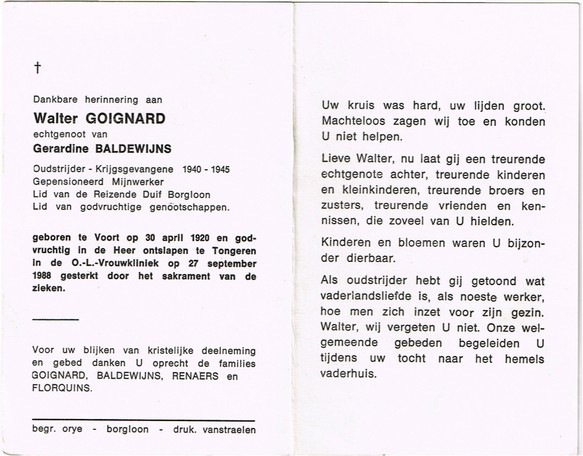 †

Dankbare herinnering aan

Walter GOIGNARD

echtgenoot van

Gerardine BALDEWIJNS

Oudstrijder - Krijgsgevangene 1940 - 1945
Gepensioneerd Mijnwerker
Lid van de Reizende Duif Borgloon
Lid van godvruchtige genootschappen.

geboren te Voort op 30 april 1920 en godvruchtig in de Heer ontslapen te Tongeren in de O.-L.-Vrouwkliniek op 27 september 1988 gesterkt door het sakrament van de zieken.

Voor uw blijken van kristelijke deelneming en gebed danken U oprecht de families GOIGNARD, BALDEWIJNS, RENAERS en FLORQUINS.

begr. orye - borgloon - druk. vanstraelen

Uw kruis was hard, uw lijden groot. Machteloos zagen wij toe en konden U niet helpen.

Lieve Walter, nu laat gij een treurende echtgenote achter, treurende kinderen en kleinkinderen, treurende broers en zusters, treurende vrienden en kennissen, die zoveel van U hielden.

Kinderen en bloemen waren U bijzonder dierbaar.

Als oudstrijder hebt gij getoond wat vaderlandsliefde is, als noeste werker, hoe men zich inzet voor zijn gezin. Walter, wij vergeten U niet. Onze welgemeende gebeden begeleiden U tijdens uw tocht naar het hemels vaderhuis.